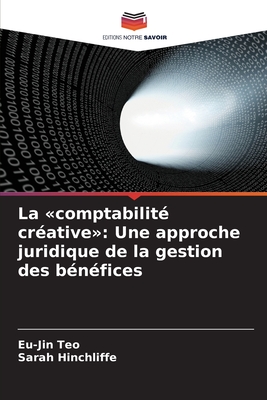 EDITIONS NOTRE SAVOIR

La «comptabilité créative»: Une approche juridique de la gestion des bénéfices

Eu-Jin Teo
Sarah Hinchliffe